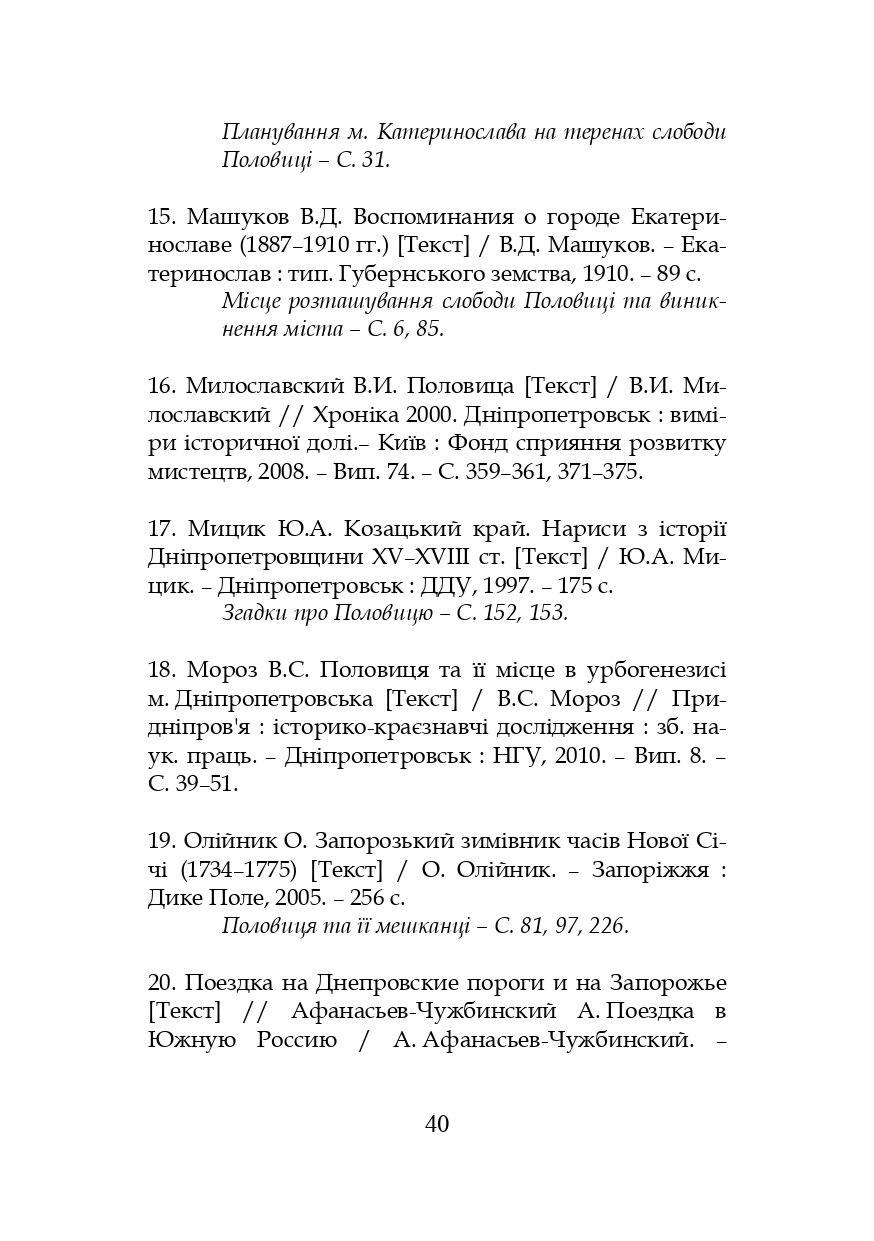 Планування м. Катеринослава на теренах слободи Половиці – С. 31.

15. Машуков В.Д. Воспоминания о городе Екатеринославе (1887–1910 гг.) [Текст] / В.Д. Машуков. – Екатеринослав : тип. Губернського земства, 1910. – 89 с.
Місце розташування слободи Половиці та виникнення міста – С. 6, 85.

16. Милославский В.И. Половица [Текст] / В.И. Милославский // Хроніка 2000. Дніпропетровськ : виміри історичної долі.– Київ : Фонд сприяння розвитку мистецтв, 2008. – Вип. 74. – С. 359–361, 371–375.

17. Мицик Ю.А. Козацький край. Нариси з історії Дніпропетровщини XV–XVIII ст. [Текст] / Ю.А. Мицик. – Дніпропетровськ : ДДУ, 1997. – 175 с.
Згадки про Половицю – С. 152, 153.

18. Мороз В.С. Половиця та її місце в урбогенезисі м. Дніпропетровська [Текст] / В.С. Мороз // Придніпров'я : історико-краєзнавчі дослідження : зб. наук. праць. – Дніпропетровськ : НГУ, 2010. – Вип. 8. – С. 39–51.

19. Олійник О. Запорозький зимівник часів Нової Січі (1734–1775) [Текст] / О. Олійник. – Запоріжжя : Дике Поле, 2005. – 256 с.
Половиця та її мешканці – С. 81, 97, 226.

20. Поездка на Днепровские пороги и на Запорожье [Текст] // Афанасьев-Чужбинский А. Поездка в Южную Россию / А. Афанасьев-Чужбинский. –

40